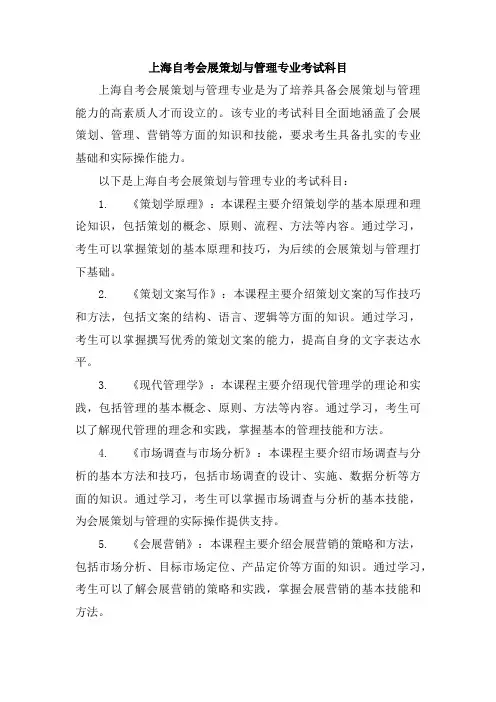 上海自考会展策划与管理专业考试科目

上海自考会展策划与管理专业是为了培养具备会展策划与管理能力的高素质人才而设立的。该专业的考试科目全面地涵盖了会展策划、管理、营销等方面的知识和技能，要求考生具备扎实的专业基础和实际操作能力。

以下是上海自考会展策划与管理专业的考试科目：

1. 《策划学原理》：本课程主要介绍策划学的基本原理和理论知识，包括策划的概念、原则、流程、方法等内容。通过学习，考生可以掌握策划的基本原理和技巧，为后续的会展策划与管理打下基础。

2. 《策划文案写作》：本课程主要介绍策划文案的写作技巧和方法，包括文案的结构、语言、逻辑等方面的知识。通过学习，考生可以掌握撰写优秀的策划文案的能力，提高自身的文字表达水平。

3. 《现代管理学》：本课程主要介绍现代管理学的理论和实践，包括管理的基本概念、原则、方法等内容。通过学习，考生可以了解现代管理的理念和实践，掌握基本的管理技能和方法。

4. 《市场调查与市场分析》：本课程主要介绍市场调查与分析的基本方法和技巧，包括市场调查的设计、实施、数据分析等方面的知识。通过学习，考生可以掌握市场调查与分析的基本技能，为会展策划与管理的实际操作提供支持。

5. 《会展营销》：本课程主要介绍会展营销的策略和方法，包括市场分析、目标市场定位、产品定价等方面的知识。通过学习，考生可以了解会展营销的策略和实践，掌握会展营销的基本技能和方法。